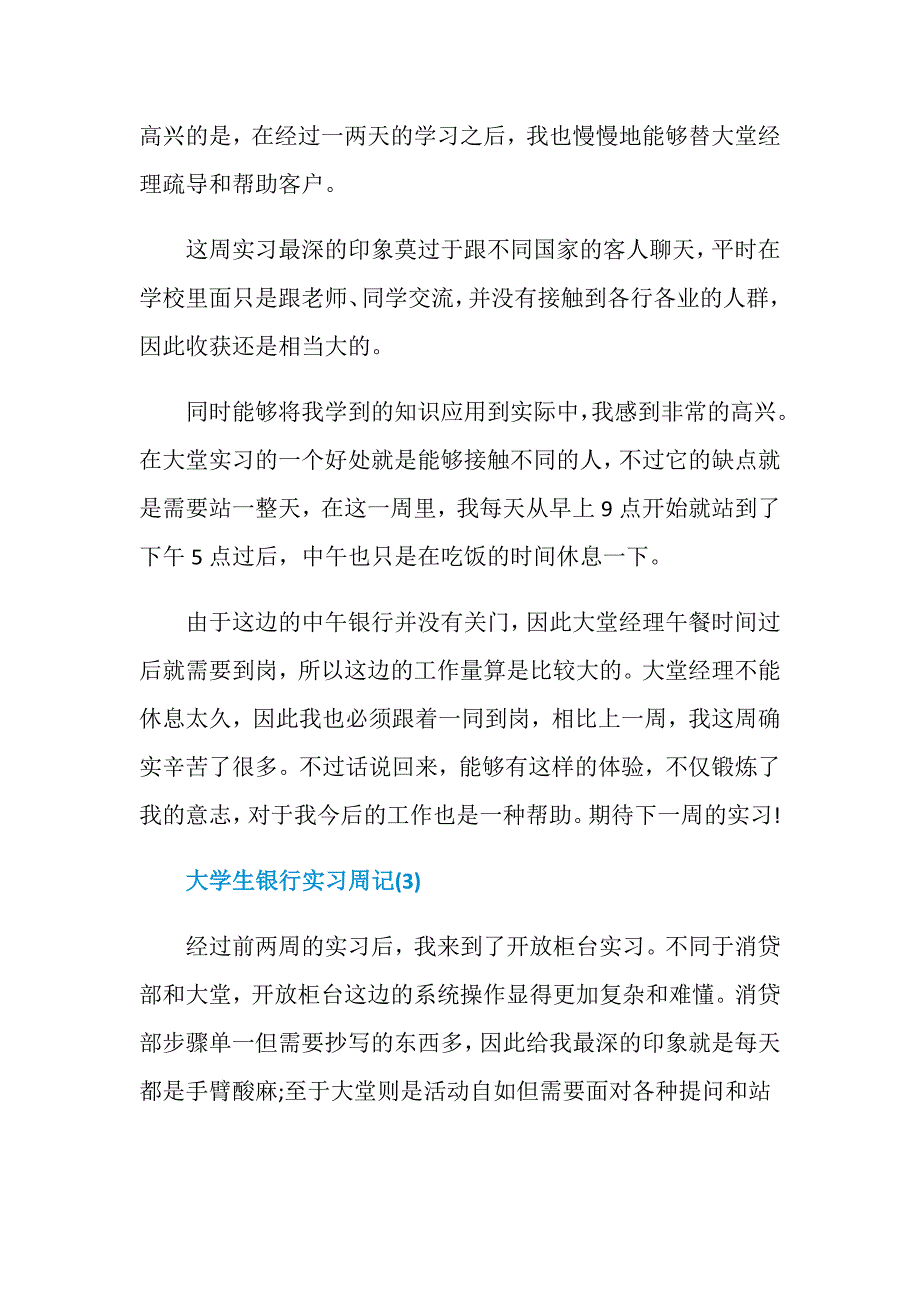 高兴的是，在经过一两天的学习之后，我也慢慢地能够替大堂经理疏导和帮助客户。

这周实习最深的印象莫过于跟不同国家的客人聊天，平时在学校里面只是跟老师、同学交流，并没有接触到各行各业的人群，因此收获还是相当大的。

同时能够将我学到的知识应用到实际中，我感到非常的高兴。在大堂实习的一个好处就是能够接触不同的人，不过它的缺点就是需要站一整天，在这一周里，我每天从早上 9 点开始就站到了下午 5 点过后，中午也只是在吃饭的时间休息一下。

由于这边的中午银行并没有关门，因此大堂经理午餐时间过后就需要到岗，所以这边的工作量算是比较大的。大堂经理不能休息太久，因此我也必须跟着一同到岗，相比上一周，我这周确实辛苦了很多。不过话说回来，能够有这样的体验，不仅锻炼了我的意志，对于我今后的工作也是一种帮助。期待下一周的实习!

大学生银行实习周记(3)

经过前两周的实习后，我来到了开放柜台实习。不同于消贷部和大堂，开放柜台这边的系统操作显得更加复杂和难懂。消贷部步骤单一但需要抄写的东西多，因此给我最深的印象就是每天都是手臂酸麻;至于大堂则是活动自如但需要面对各种提问和站